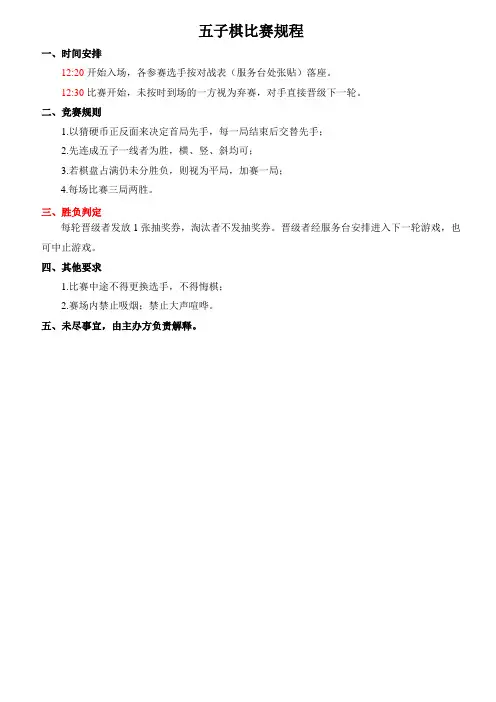 五子棋比赛规程

一、时间安排

12:20 开始入场，各参赛选手按对战表（服务台处张贴）落座。

12:30 比赛开始，未按时到场的一方视为弃赛，对手直接晋级下一轮。

二、竞赛规则

1.以猜硬币正反面来决定首局先手，每一局结束后交替先手；

2.先连成五子一线者为胜，横、竖、斜均可；

3.若棋盘占满仍未分胜负，则视为平局，加赛一局；

4.每场比赛三局两胜。

三、胜负判定

每轮晋级者发放 1 张抽奖券，淘汰者不发抽奖券。晋级者经服务台安排进入下一轮游戏，也可中止游戏。

四、其他要求

1.比赛中途不得更换选手，不得悔棋；

2.赛场内禁止吸烟；禁止大声喧哗。

五、未尽事宜，由主办方负责解释。